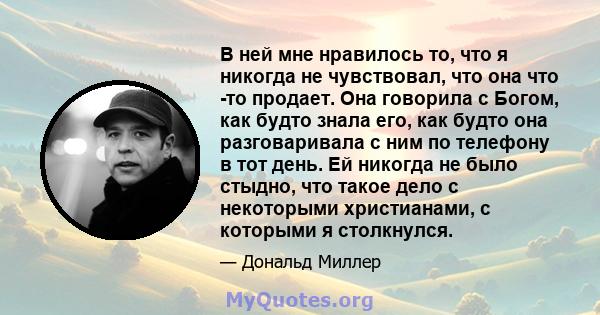 В ней мне нравилось то, что я никогда не чувствовал, что она что -то продает. Она говорила с Богом, как будто знала его, как будто она разговаривала с ним по телефону в тот день. Ей никогда не было стыдно, что такое дело с некоторыми христианами, с которыми я столкнулся.

— Дональд Миллер

MyQuotes.org